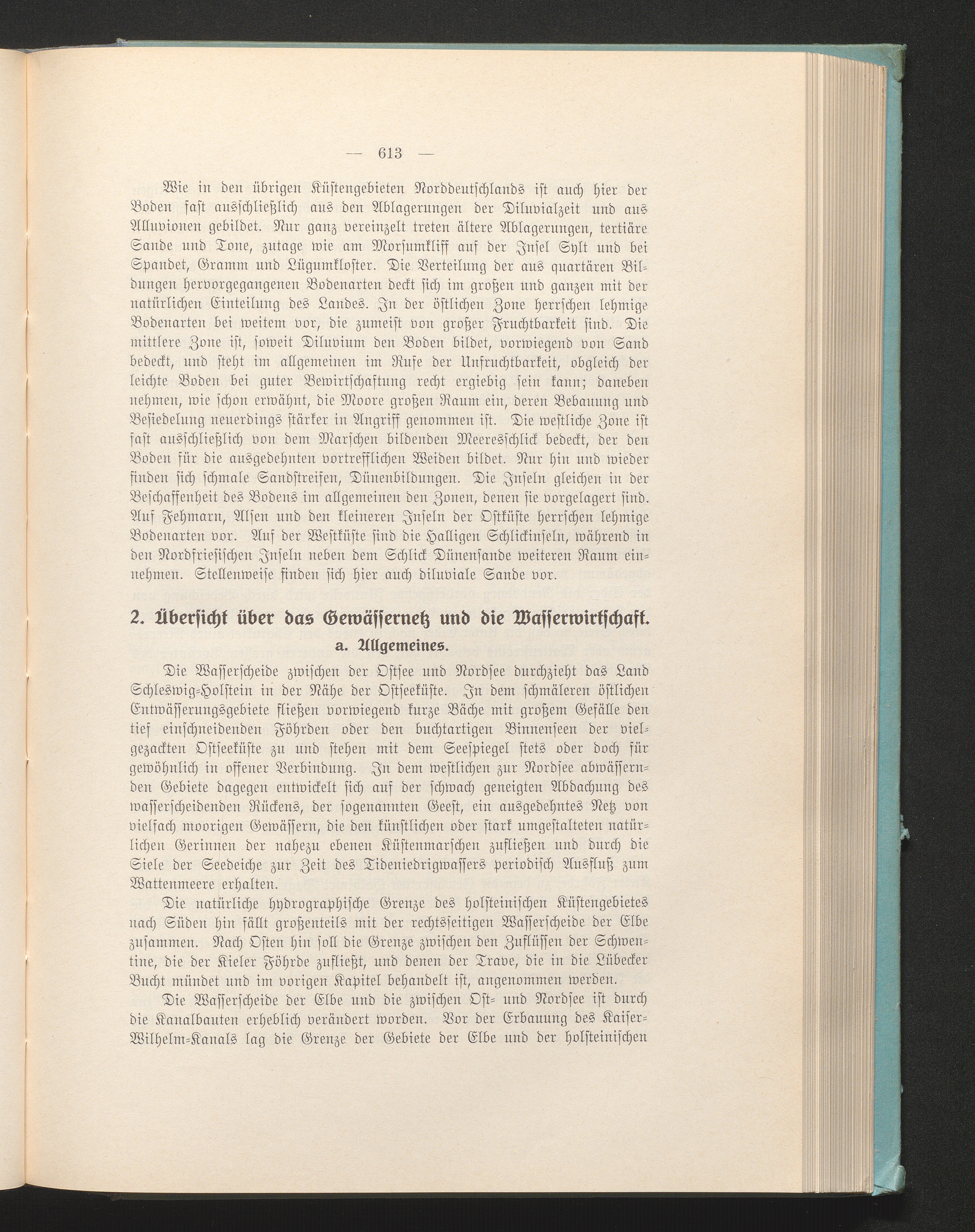 — 613 —

Wie in den übrigen Küstengebieten Norddeutschlands ist auch hier der Boden fast ausschließlich aus den Ablagerungen der Diluvialzeit und aus Alluvionen gebildet. Nur ganz vereinzelt treten ältere Ablagerungen, tertiäre Sande und Tone, zutage wie am Morsumkliff auf der Insel Sylt und bei Spandet, Gramm und Lügumkloster. Die Verteilung der aus quartären Bildungen hervorgegangenen Bodenarten deckt sich im großen und ganzen mit der natürlichen Einteilung des Landes. In der östlichen Zone herrschen lehmige Bodenarten bei weitem vor, die zumeist von großer Fruchtbarkeit sind. Die mittlere Zone ist, soweit Diluvium den Boden bildet, vorwiegend von Sand bedeckt, und steht im allgemeinen im Rufe der Unfruchtbarkeit, obgleich der leichte Boden bei guter Bewirtschaftung recht ergiebig sein kann; daneben nehmen, wie schon erwähnt, die Moore großen Raum ein, deren Bebauung und Besiedelung neuerdings stärker in Angriff genommen ist. Die westliche Zone ist fast ausschließlich von dem Marschen bildenden Meeresschlick bedeckt, der den Boden für die ausgedehnten vortrefflichen Weiden bildet. Nur hin und wieder finden sich schmale Sandstreifen, Dünenbildungen. Die Inseln gleichen in der Beschaffenheit des Bodens im allgemeinen den Zonen, denen sie vorgelagert sind. Auf Fehmarn, Alsen und den kleineren Inseln der Ostküste herrschen lehmige Bodenarten vor. Auf der Westküste sind die Halligen Schlickinseln, während in den Nordfriesischen Inseln neben dem Schlick Dünensande weiteren Raum einnehmen. Stellenweise finden sich hier auch diluviale Sande vor.

2. Übersicht über das Gewässernetz und die Wasserwirtschaft.
a. Allgemeines.

Die Wasserscheide zwischen der Ostsee und Nordsee durchzieht das Land Schleswig-Holstein in der Nähe der Ostseeküste. In dem schmäleren östlichen Entwässerungsgebiete fließen vorwiegend kurze Bäche mit großem Gefälle den tief einschneidenden Föhrden oder den buchtartigen Binnenseen der vielgezackten Ostseeküste zu und stehen mit dem Seespiegel stets oder doch für gewöhnlich in offener Verbindung. In dem westlichen zur Nordsee abwässernden Gebiete dagegen entwickelt sich auf der schwach geneigten Abdachung des wasserscheidenden Rückens, der sogenannten Geest, ein ausgedehntes Netz von vielfach moorigen Gewässern, die den künstlichen oder stark umgestalteten natürlichen Gerinnen der nahezu ebenen Küstenmarschen zufließen und durch die Siele der Seedeiche zur Zeit des Tideniedrigwassers periodisch Ausfluß zum Wattenmeere erhalten.

Die natürliche hydrographische Grenze des holsteinischen Küstengebietes nach Süden hin fällt großenteils mit der rechtsseitigen Wasserscheide der Elbe zusammen. Nach Osten hin soll die Grenze zwischen den Zuflüssen der Schwentine, die der Kieler Föhrde zufließt, und denen der Trave, die in die Lübecker Bucht mündet und im vorigen Kapitel behandelt ist, angenommen werden.

Die Wasserscheide der Elbe und die zwischen Ost- und Nordsee ist durch die Kanalbauten erheblich verändert worden. Vor der Erbauung des Kaiser-Wilhelm-Kanals lag die Grenze der Gebiete der Elbe und der holsteinischen